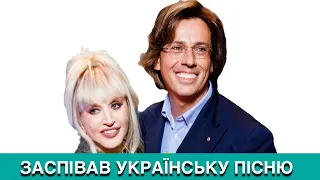 ЗАСПІВАВ УКРАЇНСЬКУ ПІСНЮ